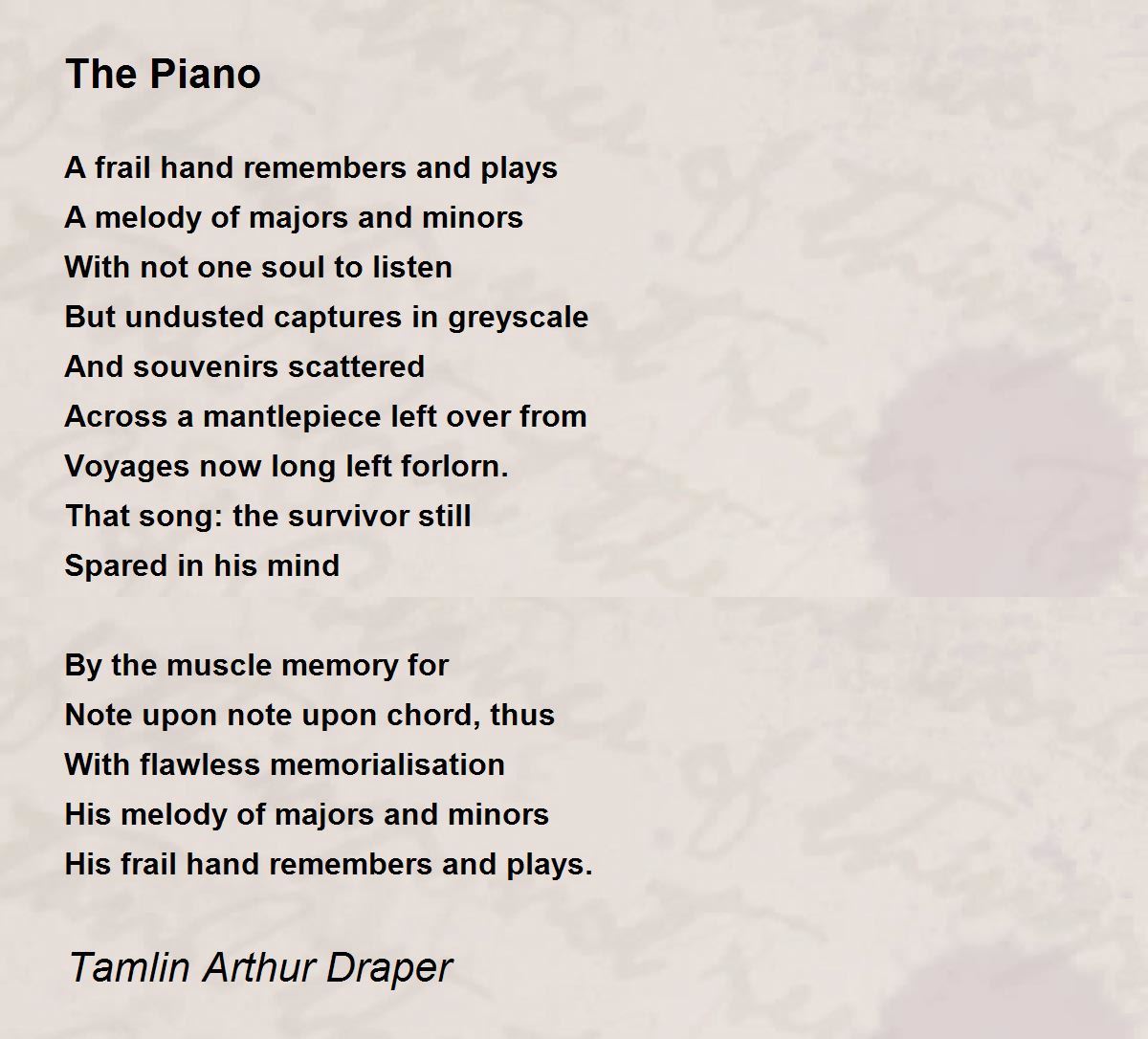 The Piano

A frail hand remembers and plays
A melody of majors and minors
With not one soul to listen
But undusted captures in greyscale
And souvenirs scattered
Across a mantlepiece left over from
Voyages now long left forlorn.
That song: the survivor still
Spared in his mind

By the muscle memory for
Note upon note upon chord, thus
With flawless memorialisation
His melody of majors and minors
His frail hand remembers and plays.

Tamlin Arthur Draper